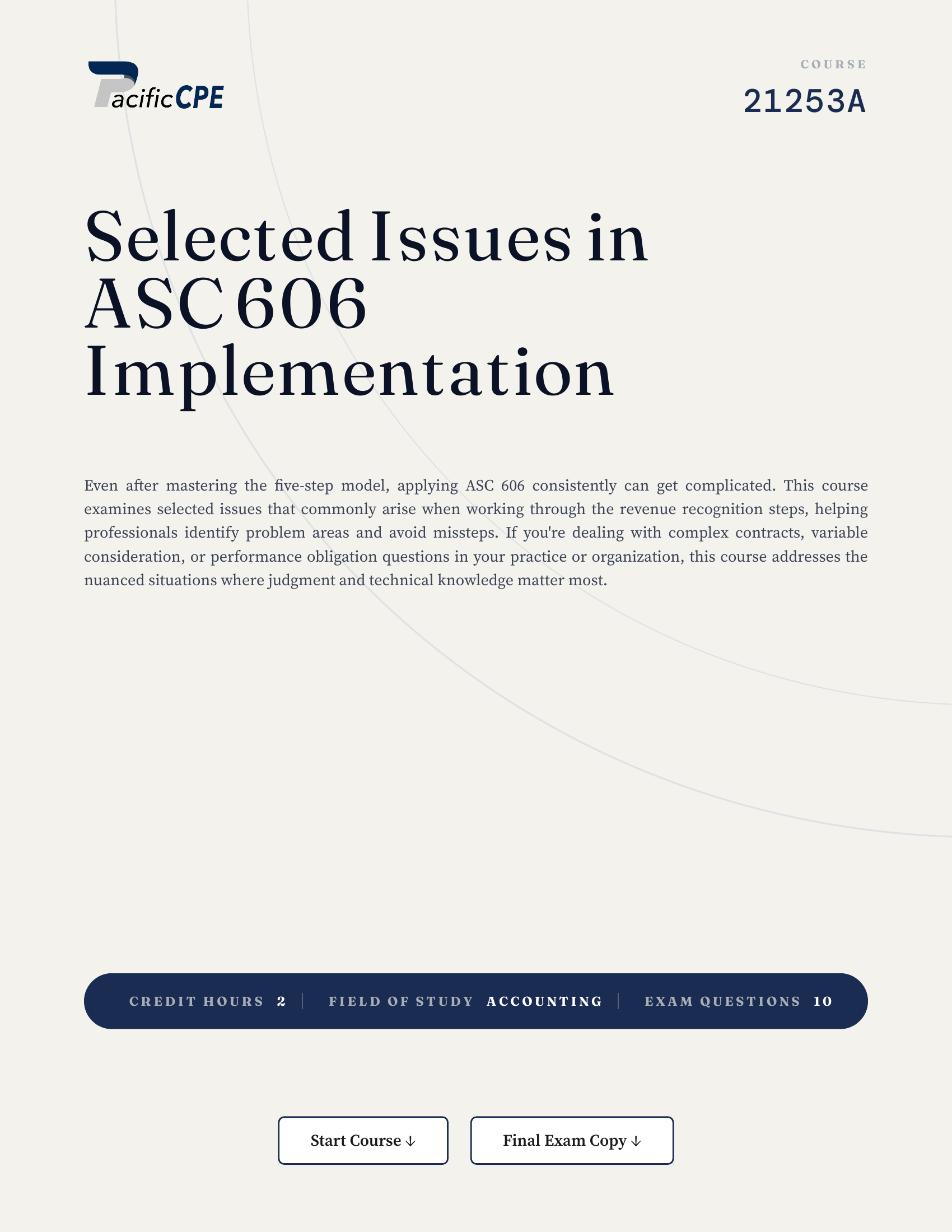 PacificCPE

COURSE
21253A

Selected Issues in ASC 606 Implementation

Even after mastering the five-step model, applying ASC 606 consistently can get complicated. This course examines selected issues that commonly arise when working through the revenue recognition steps, helping professionals identify problem areas and avoid missteps. If you're dealing with complex contracts, variable consideration, or performance obligation questions in your practice or organization, this course addresses the nuanced situations where judgment and technical knowledge matter most.

CREDIT HOURS 2 | FIELD OF STUDY ACCOUNTING | EXAM QUESTIONS 10

Start Course ↓

Final Exam Copy ↓